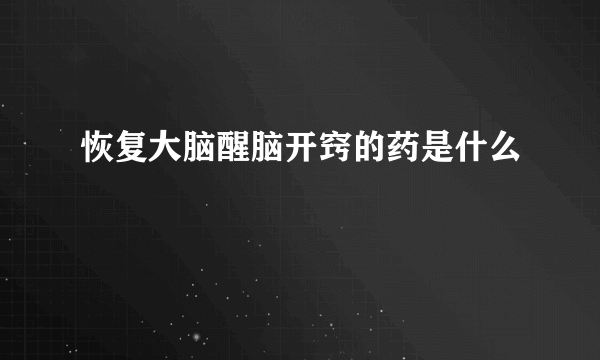 恢复大脑醒脑开窍的药是什么